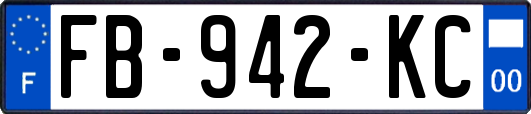 F
FB-942-KC
00